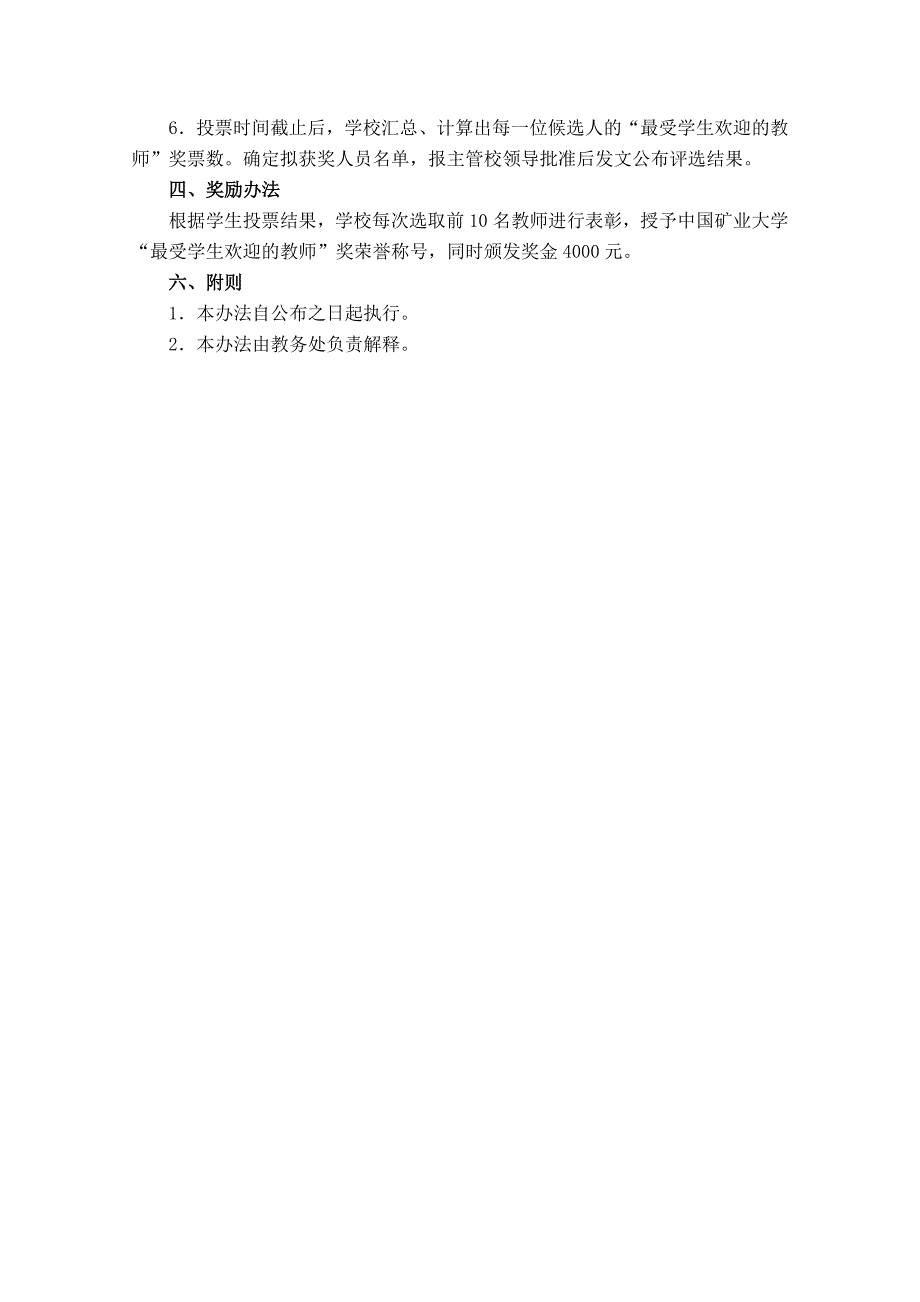 6．投票时间截止后，学校汇总、计算出每一位候选人的“最受学生欢迎的教师”奖票数。确定拟获奖人员名单，报主管校领导批准后发文公布评选结果。

四、奖励办法

根据学生投票结果，学校每次选取前 10 名教师进行表彰，授予中国矿业大学“最受学生欢迎的教师”奖荣誉称号，同时颁发奖金 4000 元。

六、附则

1．本办法自公布之日起执行。

2．本办法由教务处负责解释。